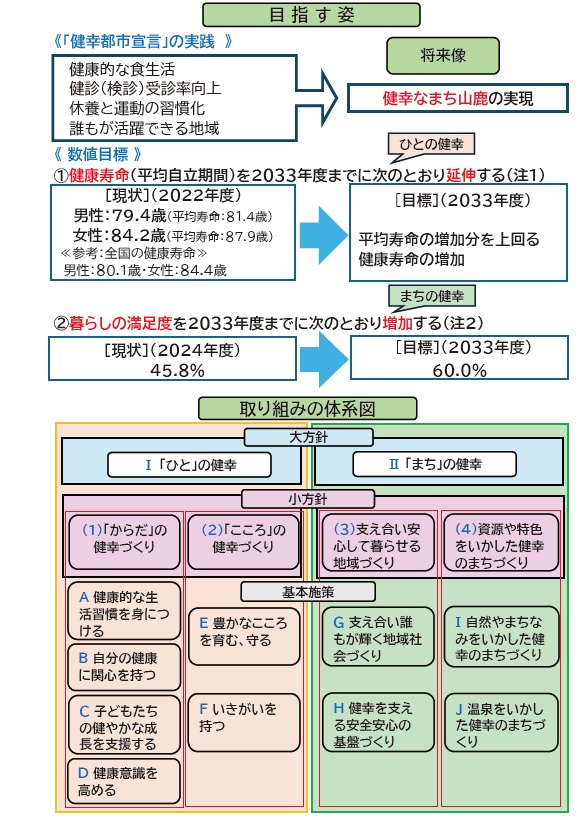 目指す姿

《「健幸都市宣言」の実践 》

健康的な食生活
健診(検診)受診率向上
休養と運動の習慣化
誰もが活躍できる地域

将来像

健幸なまち山鹿の実現

《 数値目標 》

ひとの健幸

①健康寿命(平均自立期間)を2033年度までに次のとおり延伸する(注1)

[現状](2022年度)
男性:79.4歳(平均寿命:81.4歳)
女性:84.2歳(平均寿命:87.9歳)
≪参考:全国の健康寿命≫
男性:80.1歳・女性:84.4歳

[目標](2033年度)
平均寿命の増加分を上回る健康寿命の増加

まちの健幸

②暮らしの満足度を2033年度までに次のとおり増加する(注2)

[現状](2024年度)
45.8%

[目標](2033年度)
60.0%

取り組みの体系図

大方針

Ⅰ「ひと」の健幸

Ⅱ「まち」の健幸

小方針

(1)「からだ」の健幸づくり

(2)「こころ」の健幸づくり

(3)支え合い安心して暮らせる地域づくり

(4)資源や特色をいかした健幸のまちづくり

基本施策

A 健康的な生活習慣を身につける

B 自分の健康に関心を持つ

C 子どもたちの健やかな成長を支援する

D 健康意識を高める

E 豊かなこころを育む、守る

F いきがいを持つ

G 支え合い誰もが輝く地域社会づくり

H 健幸を支える安全安心の基盤づくり

I 自然やまちなみをいかした健幸のまちづくり

J 温泉をいかした健幸のまちづくり